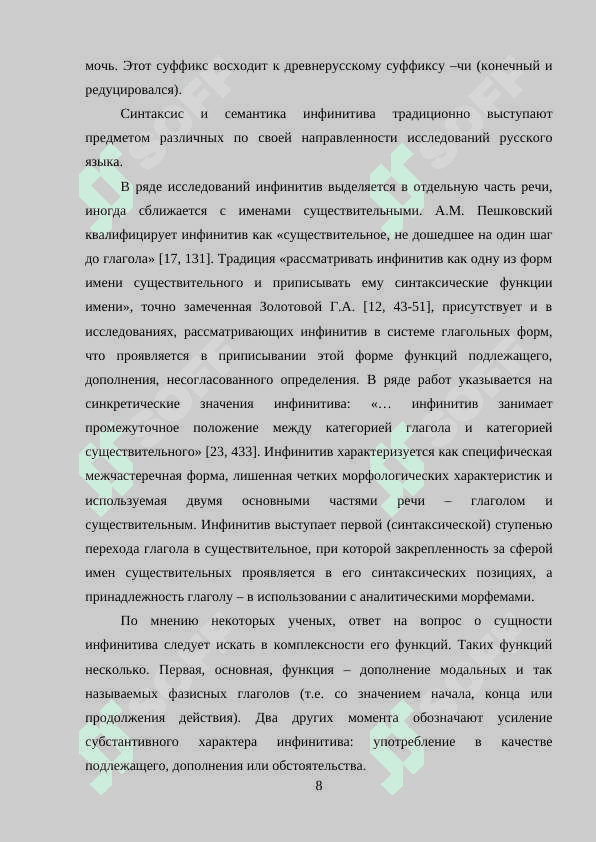 мочь. Этот суффикс восходит к древнерусскому суффиксу –чи (конечный и редуцировался).

Синтаксис и семантика инфинитива традиционно выступают предметом различных по своей направленности исследований русского языка.

В ряде исследований инфинитив выделяется в отдельную часть речи, иногда сближается с именами существительными. А.М. Пешковский квалифицирует инфинитив как «существительное, не дошедшее на один шаг до глагола» [17, 131]. Традиция «рассматривать инфинитив как одну из форм имени существительного и приписывать ему синтаксические функции имени», точно замеченная Золотовой Г.А. [12, 43-51], присутствует и в исследованиях, рассматривающих инфинитив в системе глагольных форм, что проявляется в приписывании этой форме функций подлежащего, дополнения, несогласованного определения. В ряде работ указывается на синкретические значения инфинитива: «… инфинитив занимает промежуточное положение между категорией глагола и категорией существительного» [23, 433]. Инфинитив характеризуется как специфическая межчастеречная форма, лишенная четких морфологических характеристик и используемая двумя основными частями речи – глаголом и существительным. Инфинитив выступает первой (синтаксической) ступенью перехода глагола в существительное, при которой закрепленность за сферой имен существительных проявляется в его синтаксических позициях, а принадлежность глаголу – в использовании с аналитическими морфемами.

По мнению некоторых ученых, ответ на вопрос о сущности инфинитива следует искать в комплексности его функций. Таких функций несколько. Первая, основная, функция – дополнение модальных и так называемых фазисных глаголов (т.е. со значением начала, конца или продолжения действия). Два других момента обозначают усиление субстантивного характера инфинитива: употребление в качестве подлежащего, дополнения или обстоятельства.

8